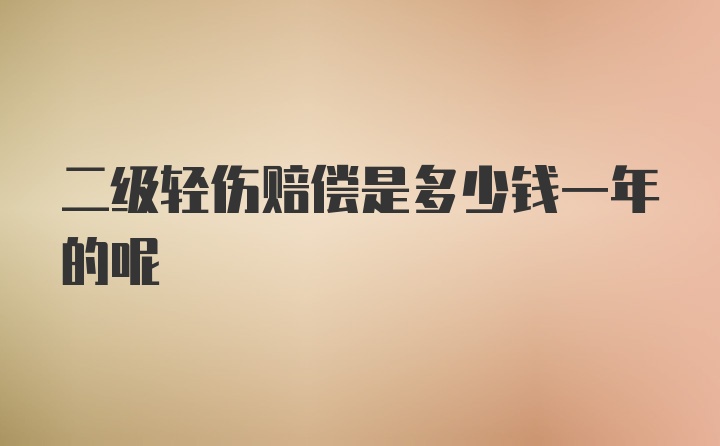 二级轻伤赔偿是多少钱一年的呢